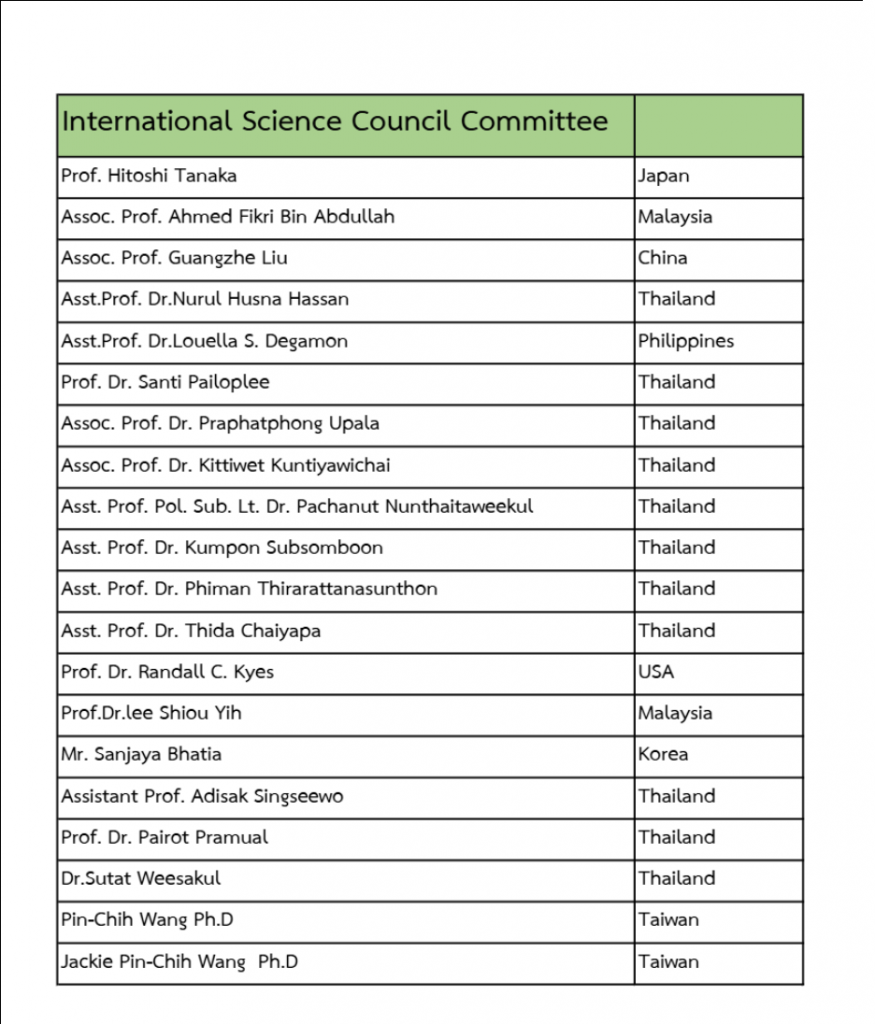 | International Science Council Committee | |
|---|---|
| Prof. Hitoshi Tanaka | Japan |
| Assoc. Prof. Ahmed Fikri Bin Abdullah | Malaysia |
| Assoc. Prof. Guangzhe Liu | China |
| Asst.Prof. Dr.Nurul Husna Hassan | Thailand |
| Asst.Prof. Dr.Louella S. Degamon | Philippines |
| Prof. Dr. Santi Pailoplee | Thailand |
| Assoc. Prof. Dr. Praphatphong Upala | Thailand |
| Assoc. Prof. Dr. Kittiwet Kuntiyawichai | Thailand |
| Asst. Prof. Pol. Sub. Lt. Dr. Pachanut Nunthaitaweekul | Thailand |
| Asst. Prof. Dr. Kumpon Subsomboon | Thailand |
| Asst. Prof. Dr. Phiman Thirarattanasunthon | Thailand |
| Asst. Prof. Dr. Thida Chaiyapa | Thailand |
| Prof. Dr. Randall C. Kyes | USA |
| Prof.Dr.lee Shiou Yih | Malaysia |
| Mr. Sanjaya Bhatia | Korea |
| Assistant Prof. Adisak Singseewo | Thailand |
| Prof. Dr. Pairot Pramual | Thailand |
| Dr.Sutat Weesakul | Thailand |
| Pin-Chih Wang Ph.D | Taiwan |
| Jackie Pin-Chih Wang Ph.D | Taiwan |